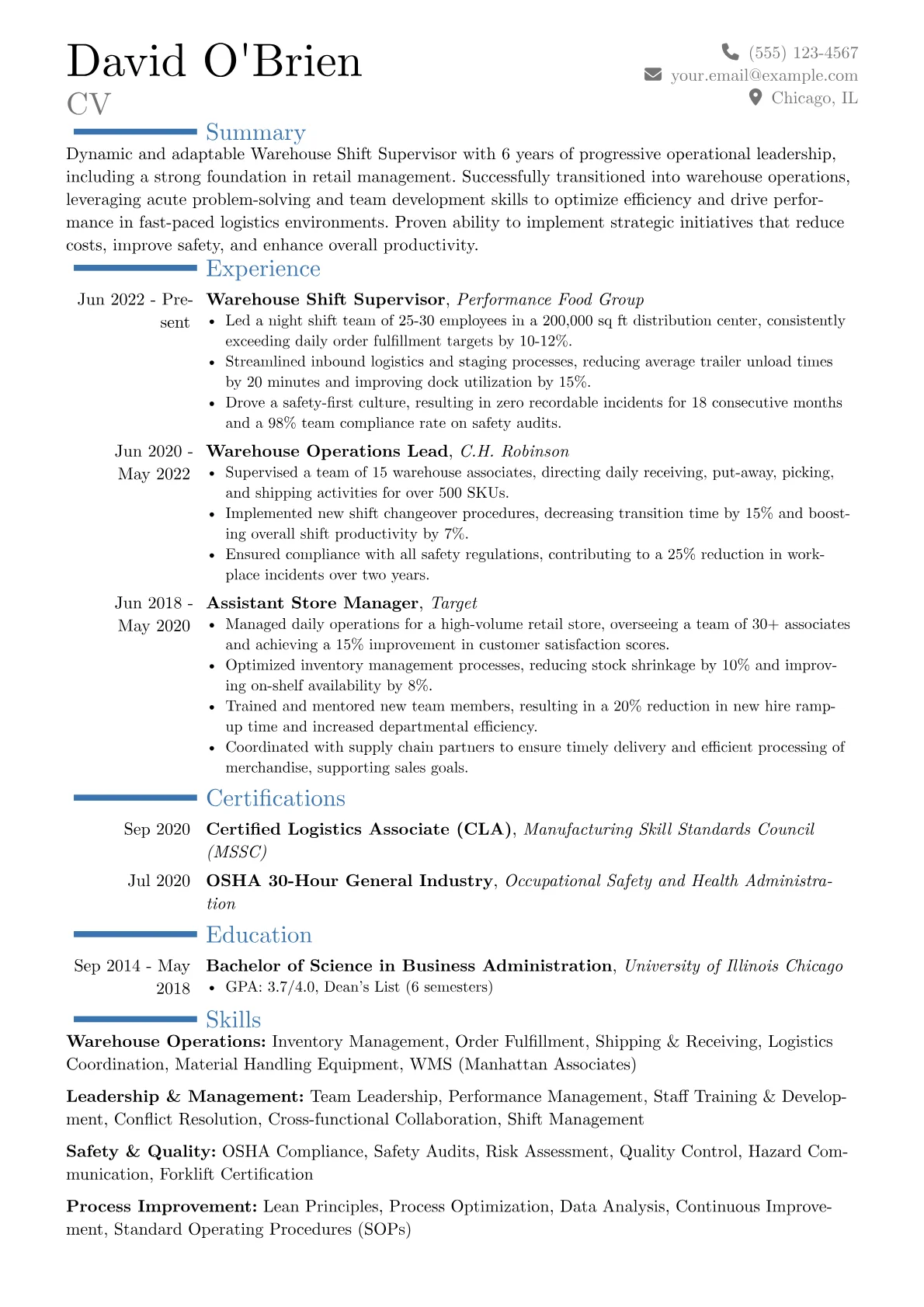 David O'Brien
CV

(555) 123-4567
your.email@example.com
Chicago, IL

Summary

Dynamic and adaptable Warehouse Shift Supervisor with 6 years of progressive operational leadership, including a strong foundation in retail management. Successfully transitioned into warehouse operations, leveraging acute problem-solving and team development skills to optimize efficiency and drive performance in fast-paced logistics environments. Proven ability to implement strategic initiatives that reduce costs, improve safety, and enhance overall productivity.

Experience

Jun 2022 - Present
Warehouse Shift Supervisor, Performance Food Group
• Led a night shift team of 25-30 employees in a 200,000 sq ft distribution center, consistently exceeding daily order fulfillment targets by 10-12%.
• Streamlined inbound logistics and staging processes, reducing average trailer unload times by 20 minutes and improving dock utilization by 15%.
• Drove a safety-first culture, resulting in zero recordable incidents for 18 consecutive months and a 98% team compliance rate on safety audits.

Jun 2020 - May 2022
Warehouse Operations Lead, C.H. Robinson
• Supervised a team of 15 warehouse associates, directing daily receiving, put-away, picking, and shipping activities for over 500 SKUs.
• Implemented new shift changeover procedures, decreasing transition time by 15% and boosting overall shift productivity by 7%.
• Ensured compliance with all safety regulations, contributing to a 25% reduction in workplace incidents over two years.

Jun 2018 - May 2020
Assistant Store Manager, Target
• Managed daily operations for a high-volume retail store, overseeing a team of 30+ associates and achieving a 15% improvement in customer satisfaction scores.
• Optimized inventory management processes, reducing stock shrinkage by 10% and improving on-shelf availability by 8%.
• Trained and mentored new team members, resulting in a 20% reduction in new hire ramp-up time and increased departmental efficiency.
• Coordinated with supply chain partners to ensure timely delivery and efficient processing of merchandise, supporting sales goals.

Certifications

Sep 2020
Certified Logistics Associate (CLA), Manufacturing Skill Standards Council (MSSC)

Jul 2020
OSHA 30-Hour General Industry, Occupational Safety and Health Administration

Education

Sep 2014 - May 2018
Bachelor of Science in Business Administration, University of Illinois Chicago
• GPA: 3.7/4.0, Dean's List (6 semesters)

Skills

Warehouse Operations: Inventory Management, Order Fulfillment, Shipping & Receiving, Logistics Coordination, Material Handling Equipment, WMS (Manhattan Associates)

Leadership & Management: Team Leadership, Performance Management, Staff Training & Development, Conflict Resolution, Cross-functional Collaboration, Shift Management

Safety & Quality: OSHA Compliance, Safety Audits, Risk Assessment, Quality Control, Hazard Communication, Forklift Certification

Process Improvement: Lean Principles, Process Optimization, Data Analysis, Continuous Improvement, Standard Operating Procedures (SOPs)